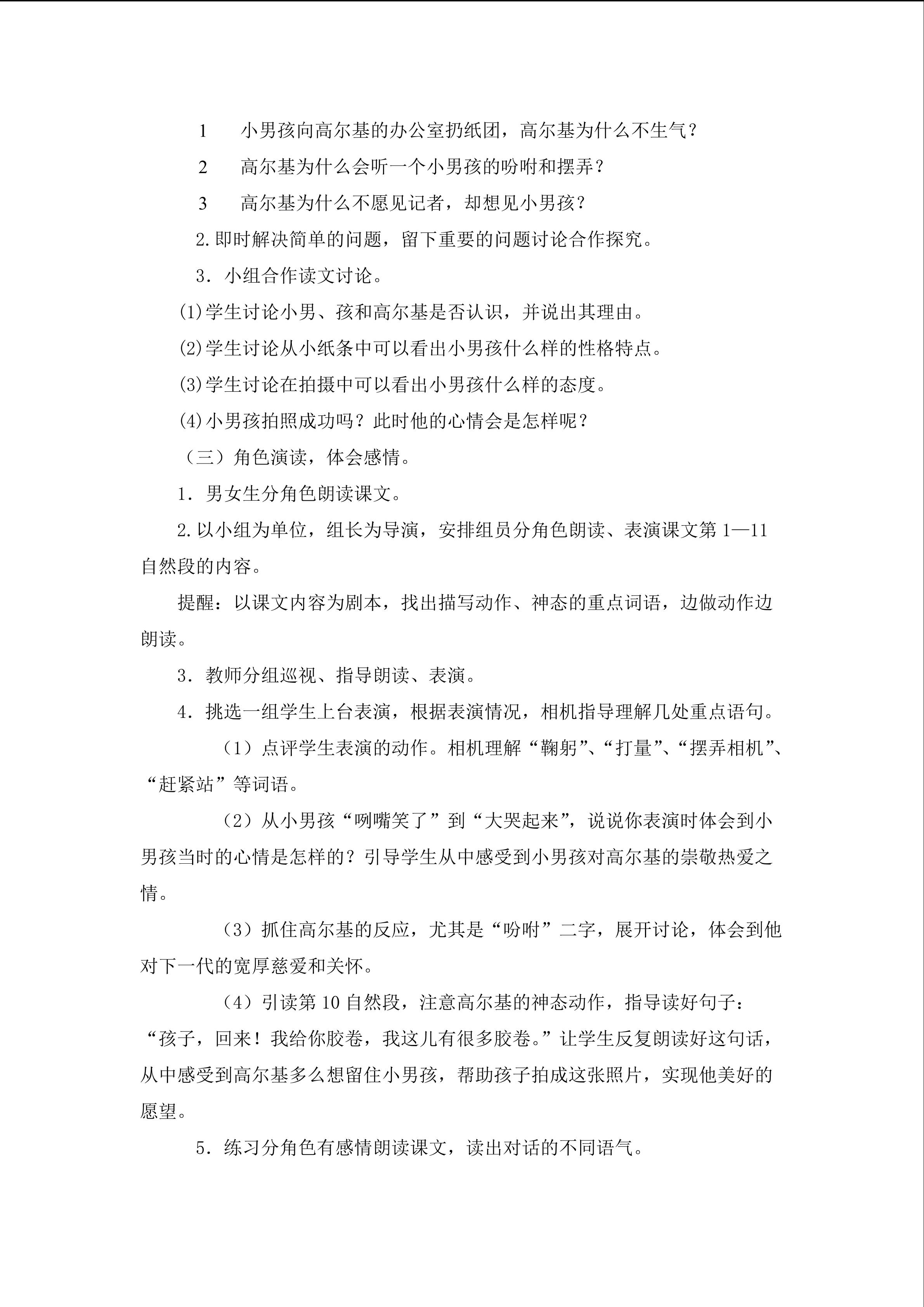 1 小男孩向高尔基的办公室扔纸团，高尔基为什么不生气？

2 高尔基为什么会听一个小男孩的吩咐和摆弄？

3 高尔基为什么不愿见记者，却想见小男孩？

2.即时解决简单的问题，留下重要的问题讨论合作探究。

3．小组合作读文讨论。

(1)学生讨论小男、孩和高尔基是否认识，并说出其理由。

(2)学生讨论从小纸条中可以看出小男孩什么样的性格特点。

(3)学生讨论在拍摄中可以看出小男孩什么样的态度。

(4)小男孩拍照成功吗？此时他的心情会是怎样呢？

（三）角色演读，体会感情。

1．男女生分角色朗读课文。

2.以小组为单位，组长为导演，安排组员分角色朗读、表演课文第1—11自然段的内容。

提醒：以课文内容为剧本，找出描写动作、神态的重点词语，边做动作边朗读。

3．教师分组巡视、指导朗读、表演。

4．挑选一组学生上台表演，根据表演情况，相机指导理解几处重点语句。

（1）点评学生表演的动作。相机理解“鞠躬”、“打量”、“摆弄相机”、“赶紧站”等词语。

（2）从小男孩“咧嘴笑了”到“大哭起来”，说说你表演时体会到小男孩当时的心情是怎样的？引导学生从中感受到小男孩对高尔基的崇敬热爱之情。

（3）抓住高尔基的反应，尤其是“吩咐”二字，展开讨论，体会到他对下一代的宽厚慈爱和关怀。

（4）引读第10自然段，注意高尔基的神态动作，指导读好句子：“孩子，回来！我给你胶卷，我这儿有很多胶卷。”让学生反复朗读好这句话，从中感受到高尔基多么想留住小男孩，帮助孩子拍成这张照片，实现他美好的愿望。

5．练习分角色有感情朗读课文，读出对话的不同语气。